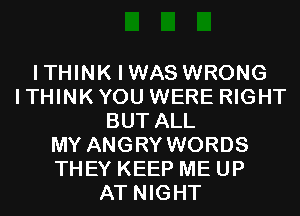 I THINK I WAS WRONG
I THINK YOU WERE RIGHT
BUT ALL
MY ANGRY WORDS
THEY KEEP ME UP
AT NIGHT